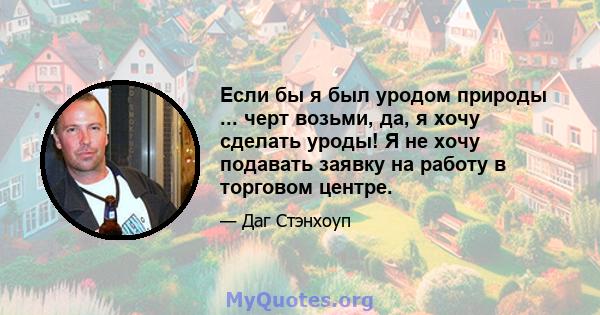 Если бы я был уродом природы ... черт возьми, да, я хочу сделать уроды! Я не хочу подавать заявку на работу в торговом центре.

— Даг Стэнхоуп

MyQuotes.org